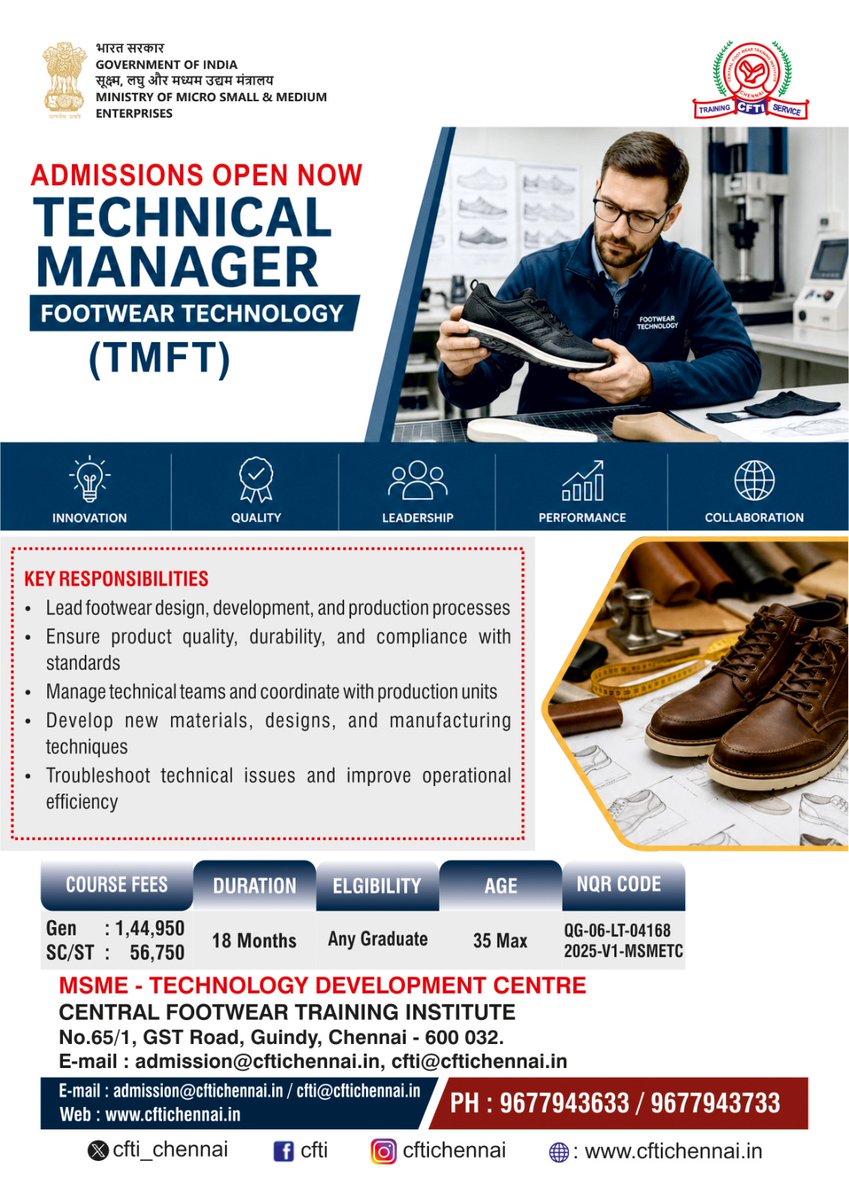 भारत सरकार
GOVERNMENT OF INDIA
सूक्ष्म, लघु और मध्यम उद्यम मंत्रालय
MINISTRY OF MICRO SMALL & MEDIUM ENTERPRISES

TRAINING CFTI SERVICE

ADMISSIONS OPEN NOW
TECHNICAL MANAGER
FOOTWEAR TECHNOLOGY
(TMFT)

FOOTWEAR TECHNOLOGY

INNOVATION
QUALITY
LEADERSHIP
PERFORMANCE
COLLABORATION

KEY RESPONSIBILITIES
• Lead footwear design, development, and production processes
• Ensure product quality, durability, and compliance with standards
• Manage technical teams and coordinate with production units
• Develop new materials, designs, and manufacturing techniques
• Troubleshoot technical issues and improve operational efficiency

| COURSE FEES | DURATION | ELGIBILITY | AGE | NQR CODE |
|---|---|---|---|---|
| Gen : 1,44,950 SC/ST : 56,750 | 18 Months | Any Graduate | 35 Max | QG-06-LT-04168 2025-V1-MSMETC |

MSME - TECHNOLOGY DEVELOPMENT CENTRE
CENTRAL FOOTWEAR TRAINING INSTITUTE
No.65/1, GST Road, Guindy, Chennai - 600 032.
E-mail : admission@cftichennai.in, cfti@cftichennai.in

E-mail : admission@cftichennai.in / cfti@cftichennai.in
Web : www.cftichennai.in
PH : 9677943633 / 9677943733

cfti_chennai
cfti
cftichennai
: www.cftichennai.in